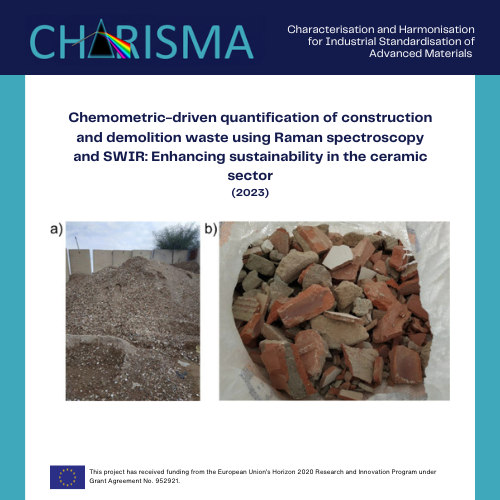 CHARISMA

Characterisation and Harmonisation for Industrial Standardisation of Advanced Materials

Chemometric-driven quantification of construction and demolition waste using Raman spectroscopy and SWIR: Enhancing sustainability in the ceramic sector

(2023)

a)

b)

This project has received funding from the European Union's Horizon 2020 Research and Innovation Program under Grant Agreement No. 952921.